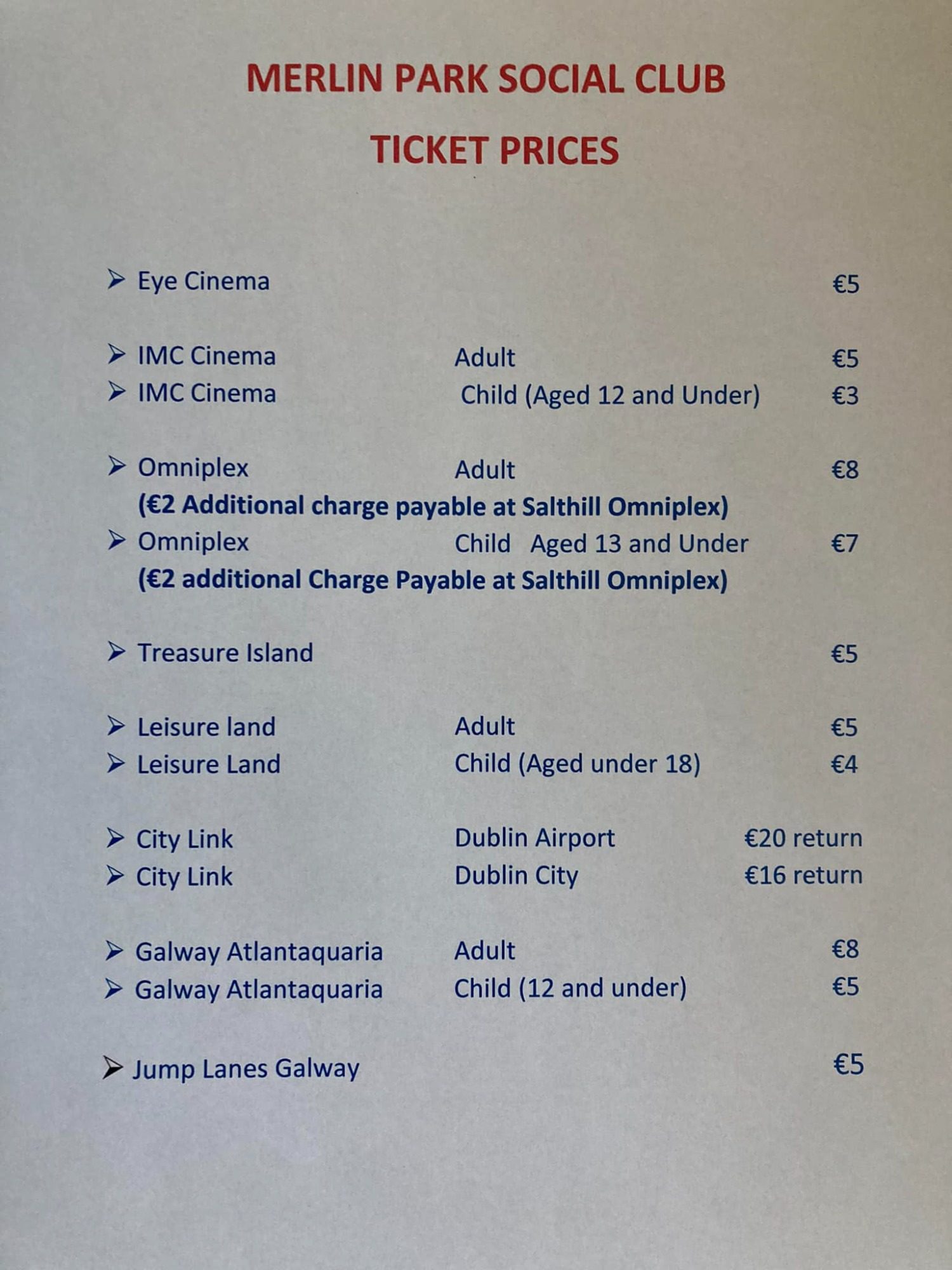 MERLIN PARK SOCIAL CLUB

TICKET PRICES

➢ Eye Cinema €5

➢ IMC Cinema Adult €5
➢ IMC Cinema Child (Aged 12 and Under) €3

➢ Omniplex Adult €8
(€2 Additional charge payable at Salthill Omniplex)
➢ Omniplex Child Aged 13 and Under €7
(€2 additional Charge Payable at Salthill Omniplex)

➢ Treasure Island €5

➢ Leisure land Adult €5
➢ Leisure Land Child (Aged under 18) €4

➢ City Link Dublin Airport €20 return
➢ City Link Dublin City €16 return

➢ Galway Atlantaquaria Adult €8
➢ Galway Atlantaquaria Child (12 and under) €5

➢ Jump Lanes Galway €5